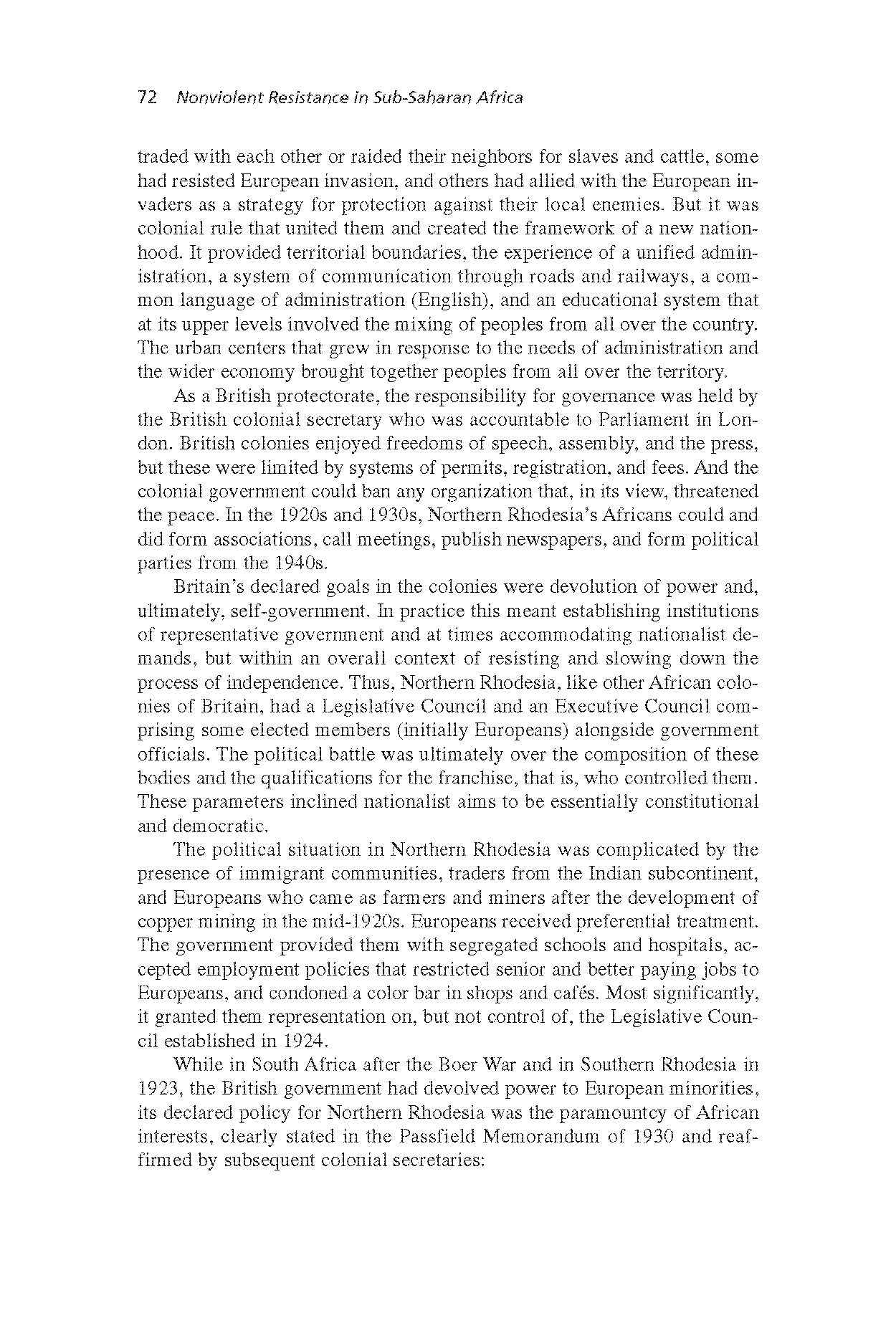 72 Nonviolent Resistance in Sub-Saharan Africa

traded with each other or raided their neighbors for slaves and cattle, some had resisted European invasion, and others had allied with the European invaders as a strategy for protection against their local enemies. But it was colonial rule that united them and created the framework of a new nationhood. It provided territorial boundaries, the experience of a unified administration, a system of communication through roads and railways, a common language of administration (English), and an educational system that at its upper levels involved the mixing of peoples from all over the country. The urban centers that grew in response to the needs of administration and the wider economy brought together peoples from all over the territory.

As a British protectorate, the responsibility for governance was held by the British colonial secretary who was accountable to Parliament in London. British colonies enjoyed freedoms of speech, assembly, and the press, but these were limited by systems of permits, registration, and fees. And the colonial government could ban any organization that, in its view, threatened the peace. In the 1920s and 1930s, Northern Rhodesia's Africans could and did form associations, call meetings, publish newspapers, and form political parties from the 1940s.

Britain's declared goals in the colonies were devolution of power and, ultimately, self-government. In practice this meant establishing institutions of representative government and at times accommodating nationalist demands, but within an overall context of resisting and slowing down the process of independence. Thus, Northern Rhodesia, like other African colonies of Britain, had a Legislative Council and an Executive Council comprising some elected members (initially Europeans) alongside government officials. The political battle was ultimately over the composition of these bodies and the qualifications for the franchise, that is, who controlled them. These parameters inclined nationalist aims to be essentially constitutional and democratic.

The political situation in Northern Rhodesia was complicated by the presence of immigrant communities, traders from the Indian subcontinent, and Europeans who came as farmers and miners after the development of copper mining in the mid-1920s. Europeans received preferential treatment. The government provided them with segregated schools and hospitals, accepted employment policies that restricted senior and better paying jobs to Europeans, and condoned a color bar in shops and cafés. Most significantly, it granted them representation on, but not control of, the Legislative Council established in 1924.

While in South Africa after the Boer War and in Southern Rhodesia in 1923, the British government had devolved power to European minorities, its declared policy for Northern Rhodesia was the paramountcy of African interests, clearly stated in the Passfield Memorandum of 1930 and reaffirmed by subsequent colonial secretaries: